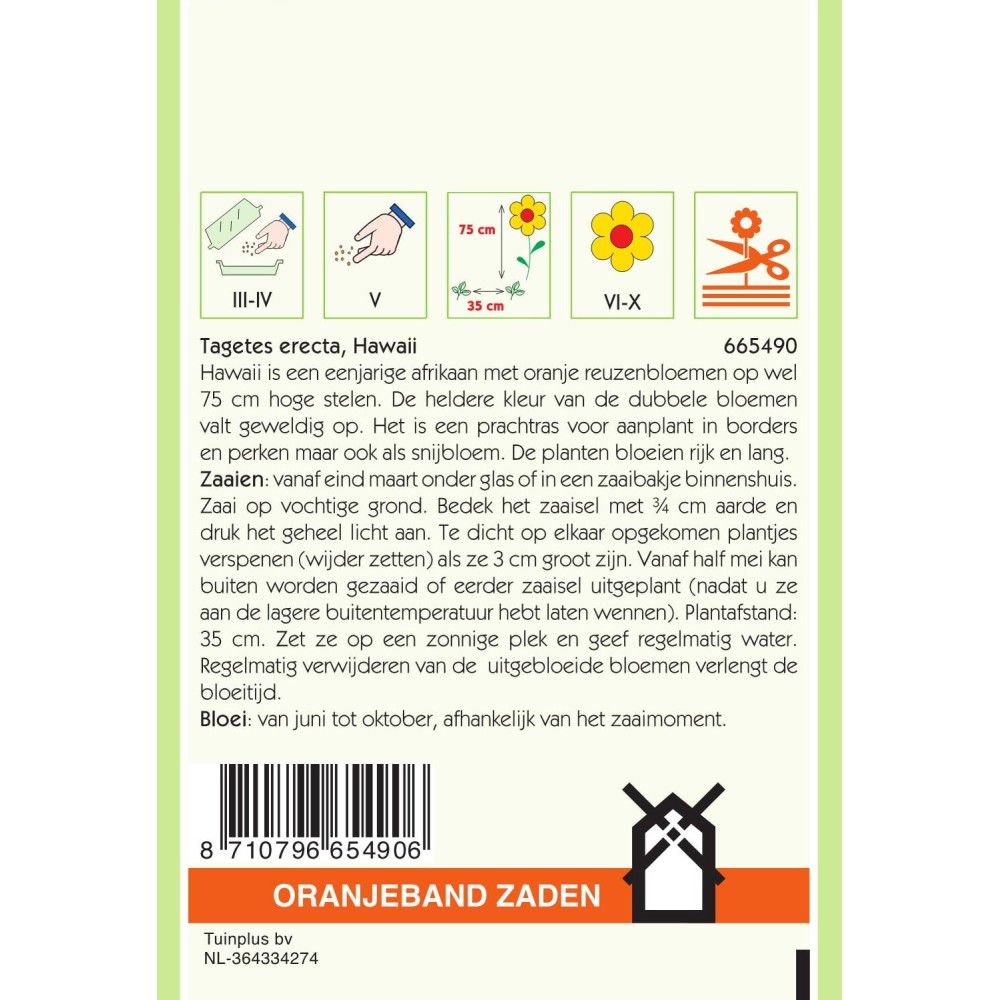 III-IV

V

75 cm
35 cm

VI-X

Tagetes erecta, Hawaii 665490

Hawaii is een eenjarige afrikaan met oranje reuzenbloemen op wel 75 cm hoge stelen. De heldere kleur van de dubbele bloemen valt geweldig op. Het is een prachtras voor aanplant in borders en perken maar ook als snijbloem. De planten bloeien rijk en lang.

Zaaien: vanaf eind maart onder glas of in een zaaibakje binnenshuis. Zaai op vochtige grond. Bedek het zaaisel met ¾ cm aarde en druk het geheel licht aan. Te dicht op elkaar opgekomen plantjes verspenen (wijder zetten) als ze 3 cm groot zijn. Vanaf half mei kan buiten worden gezaaid of eerder zaaisel uitgeplant (nadat u ze aan de lagere buitentemperatuur hebt laten wennen). Plantafstand: 35 cm. Zet ze op een zonnige plek en geef regelmatig water. Regelmatig verwijderen van de uitgebloeide bloemen verlengt de bloeitijd.

Bloei: van juni tot oktober, afhankelijk van het zaaimoment.

8 710796 654906

ORANJEBAND ZADEN

Tuinplus bv
NL-364334274